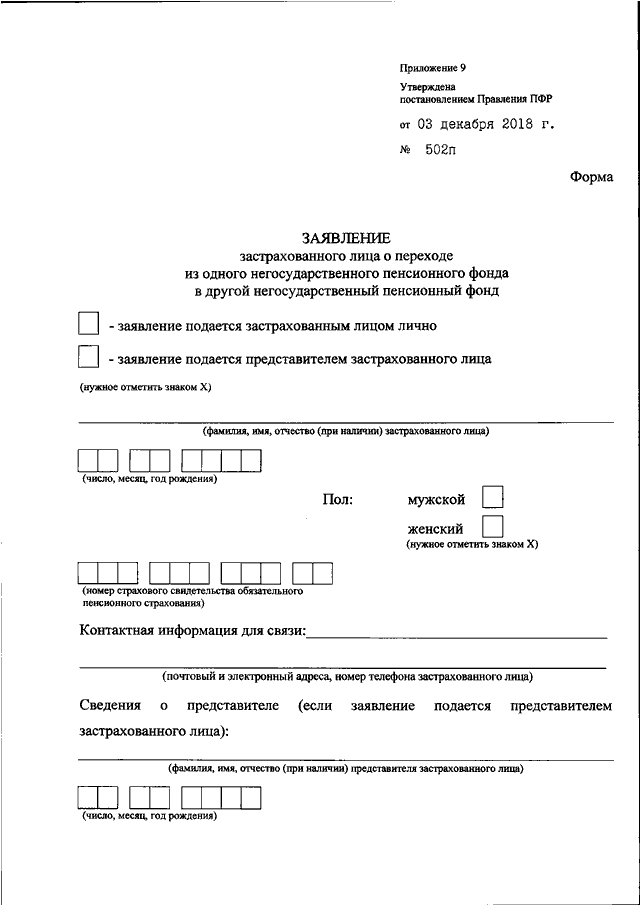 Приложение 9

Утверждена
постановлением Правления ПФР

от 03 декабря 2018 г.

№ 502п

Форма

ЗАЯВЛЕНИЕ
застрахованного лица о переходе
из одного негосударственного пенсионного фонда
в другой негосударственный пенсионный фонд

- заявление подается застрахованным лицом лично

- заявление подается представителем застрахованного лица

(нужное отметить знаком X)

(фамилия, имя, отчество (при наличии) застрахованного лица)

(число, месяц, год рождения)

Пол: мужской

женский

(нужное отметить знаком X)

(номер страхового свидетельства обязательного пенсионного страхования)

Контактная информация для связи:

(почтовый и электронный адреса, номер телефона застрахованного лица)

Сведения о представителе (если заявление подается представителем застрахованного лица):

(фамилия, имя, отчество (при наличии) представителя застрахованного лица)

(число, месяц, год рождения)